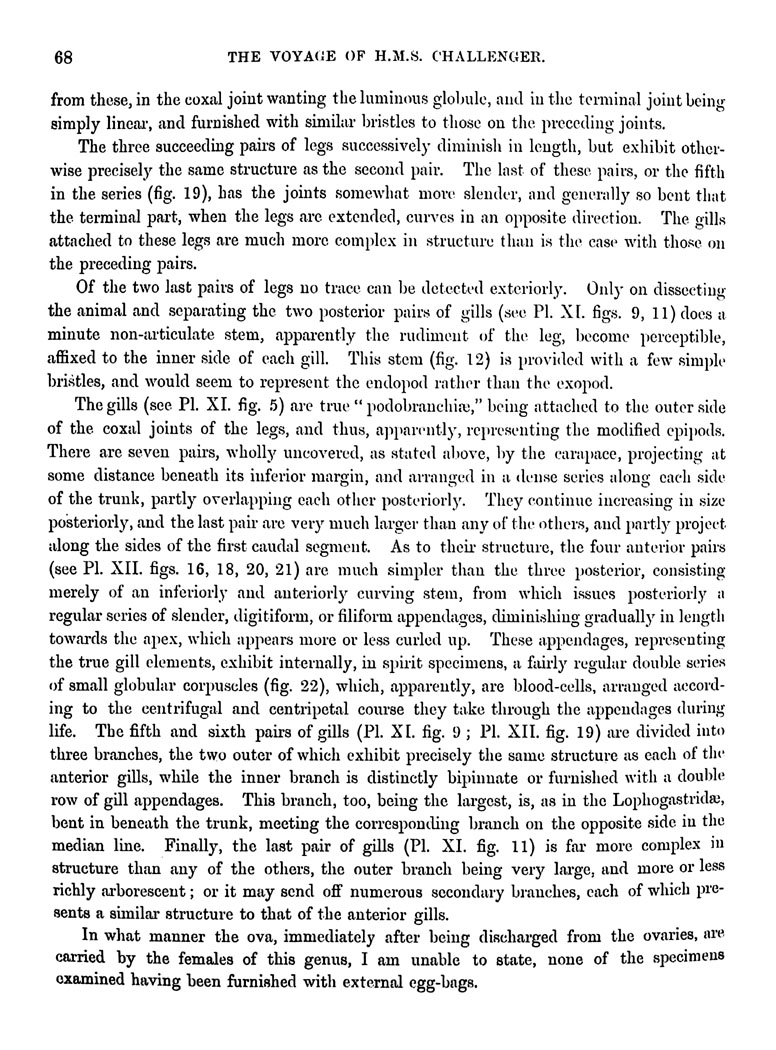 68 THE VOYAGE OF H.M.S. CHALLENGER.

from these, in the coxal joint wanting the luminous globule, and in the terminal joint being simply linear, and furnished with similar bristles to those on the preceding joints.

The three succeeding pairs of legs successively diminish in length, but exhibit otherwise precisely the same structure as the second pair. The last of these pairs, or the fifth in the series (fig. 19), has the joints somewhat more slender, and generally so bent that the terminal part, when the legs are extended, curves in an opposite direction. The gills attached to these legs are much more complex in structure than is the case with those on the preceding pairs.

Of the two last pairs of legs no trace can be detected exteriorly. Only on dissecting the animal and separating the two posterior pairs of gills (see Pl. XI. figs. 9, 11) does a minute non-articulate stem, apparently the rudiment of the leg, become perceptible, affixed to the inner side of each gill. This stem (fig. 12) is provided with a few simple bristles, and would seem to represent the endopod rather than the exopod.

The gills (see Pl. XI. fig. 5) are true "podobranchiæ," being attached to the outer side of the coxal joints of the legs, and thus, apparently, representing the modified epipods. There are seven pairs, wholly uncovered, as stated above, by the carapace, projecting at some distance beneath its inferior margin, and arranged in a dense series along each side of the trunk, partly overlapping each other posteriorly. They continue increasing in size posteriorly, and the last pair are very much larger than any of the others, and partly project along the sides of the first caudal segment. As to their structure, the four anterior pairs (see Pl. XII. figs. 16, 18, 20, 21) are much simpler than the three posterior, consisting merely of an inferiorly and anteriorly curving stem, from which issues posteriorly a regular series of slender, digitiform, or filiform appendages, diminishing gradually in length towards the apex, which appears more or less curled up. These appendages, representing the true gill elements, exhibit internally, in spirit specimens, a fairly regular double series of small globular corpuscles (fig. 22), which, apparently, are blood-cells, arranged according to the centrifugal and centripetal course they take through the appendages during life. The fifth and sixth pairs of gills (Pl. XI. fig. 9; Pl. XII. fig. 19) are divided into three branches, the two outer of which exhibit precisely the same structure as each of the anterior gills, while the inner branch is distinctly bipinnate or furnished with a double row of gill appendages. This branch, too, being the largest, is, as in the Lophogastridæ, bent in beneath the trunk, meeting the corresponding branch on the opposite side in the median line. Finally, the last pair of gills (Pl. XI. fig. 11) is far more complex in structure than any of the others, the outer branch being very large, and more or less richly arborescent; or it may send off numerous secondary branches, each of which presents a similar structure to that of the anterior gills.

In what manner the ova, immediately after being discharged from the ovaries, are carried by the females of this genus, I am unable to state, none of the specimens examined having been furnished with external egg-bags.